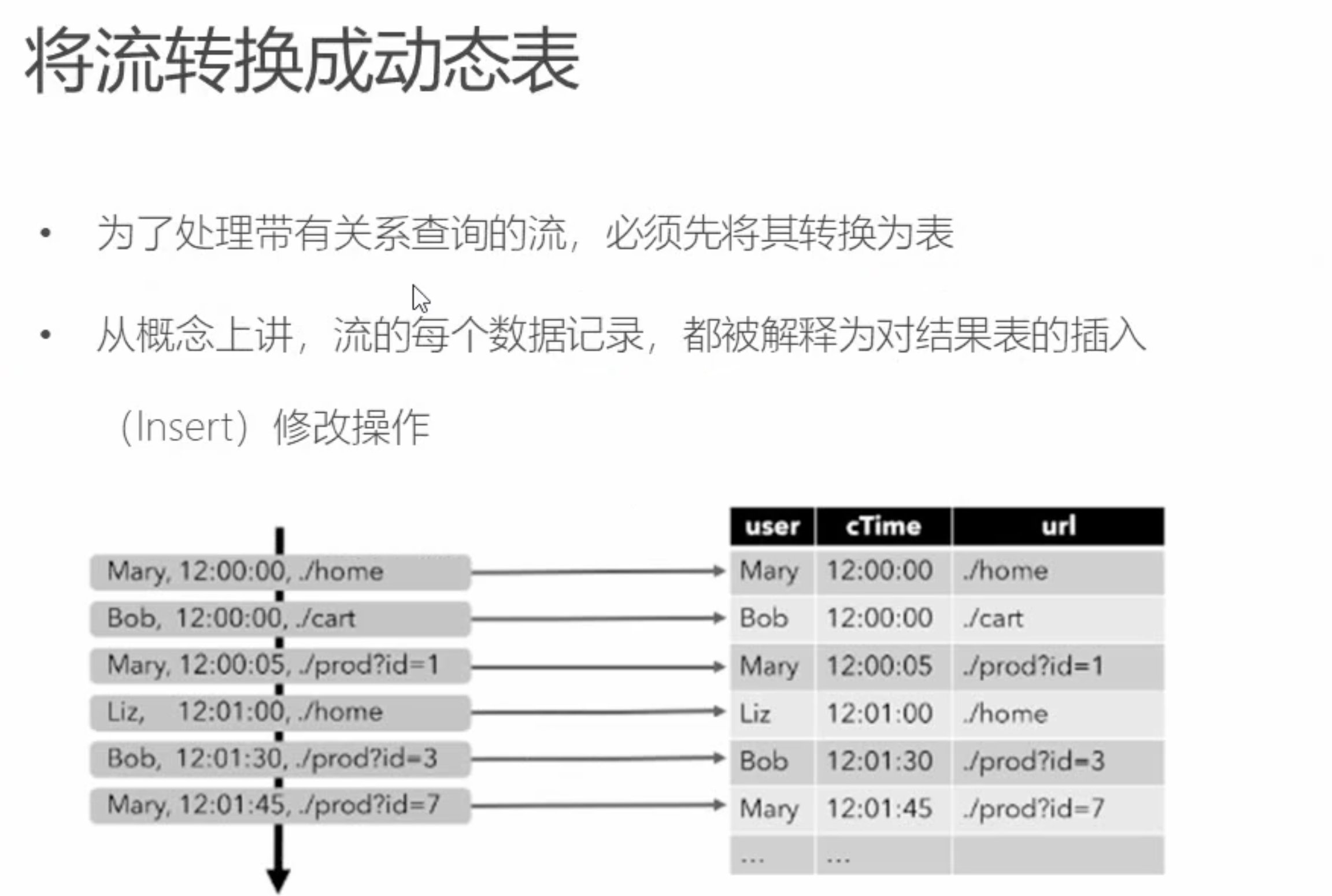 将流转换成动态表

• 为了处理带有关系查询的流，必须先将其转换为表

• 从概念上讲，流的每个数据记录，都被解释为对结果表的插入（Insert）修改操作

Mary, 12:00:00, ./home
Bob, 12:00:00, ./cart
Mary, 12:00:05, ./prod?id=1
Liz, 12:01:00, ./home
Bob, 12:01:30, ./prod?id=3
Mary, 12:01:45, ./prod?id=7

| user | cTime | url |
|---|---|---|
| Mary | 12:00:00 | ./home |
| Bob | 12:00:00 | ./cart |
| Mary | 12:00:05 | ./prod?id=1 |
| Liz | 12:01:00 | ./home |
| Bob | 12:01:30 | ./prod?id=3 |
| Mary | 12:01:45 | ./prod?id=7 |
| ... | ... | |